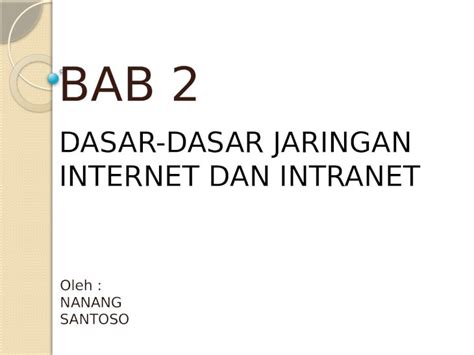 BAB 2

DASAR-DASAR JARINGAN INTERNET DAN INTRANET

Oleh :
NANANG
SANTOSO